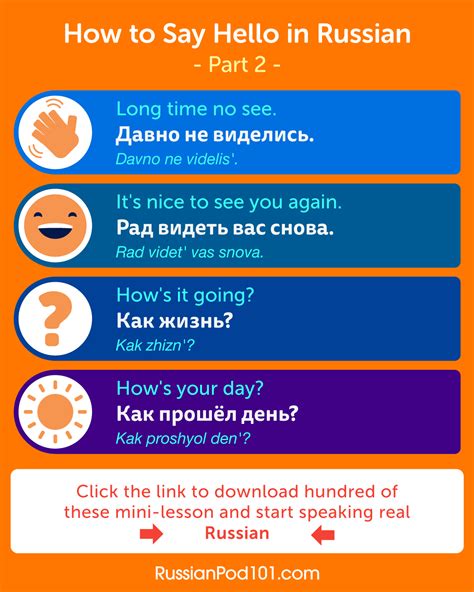 How to Say Hello in Russian
- Part 2 -

Long time no see.
Давно не виделись.
Davno ne videlis'.

It's nice to see you again.
Рад видеть вас снова.
Rad videt' vas snova.

How's it going?
Как жизнь?
Kak zhizn'?

How's your day?
Как прошёл день?
Kak proshyol den'?

Click the link to download hundred of these mini-lesson and start speaking real Russian

RussianPod101.com